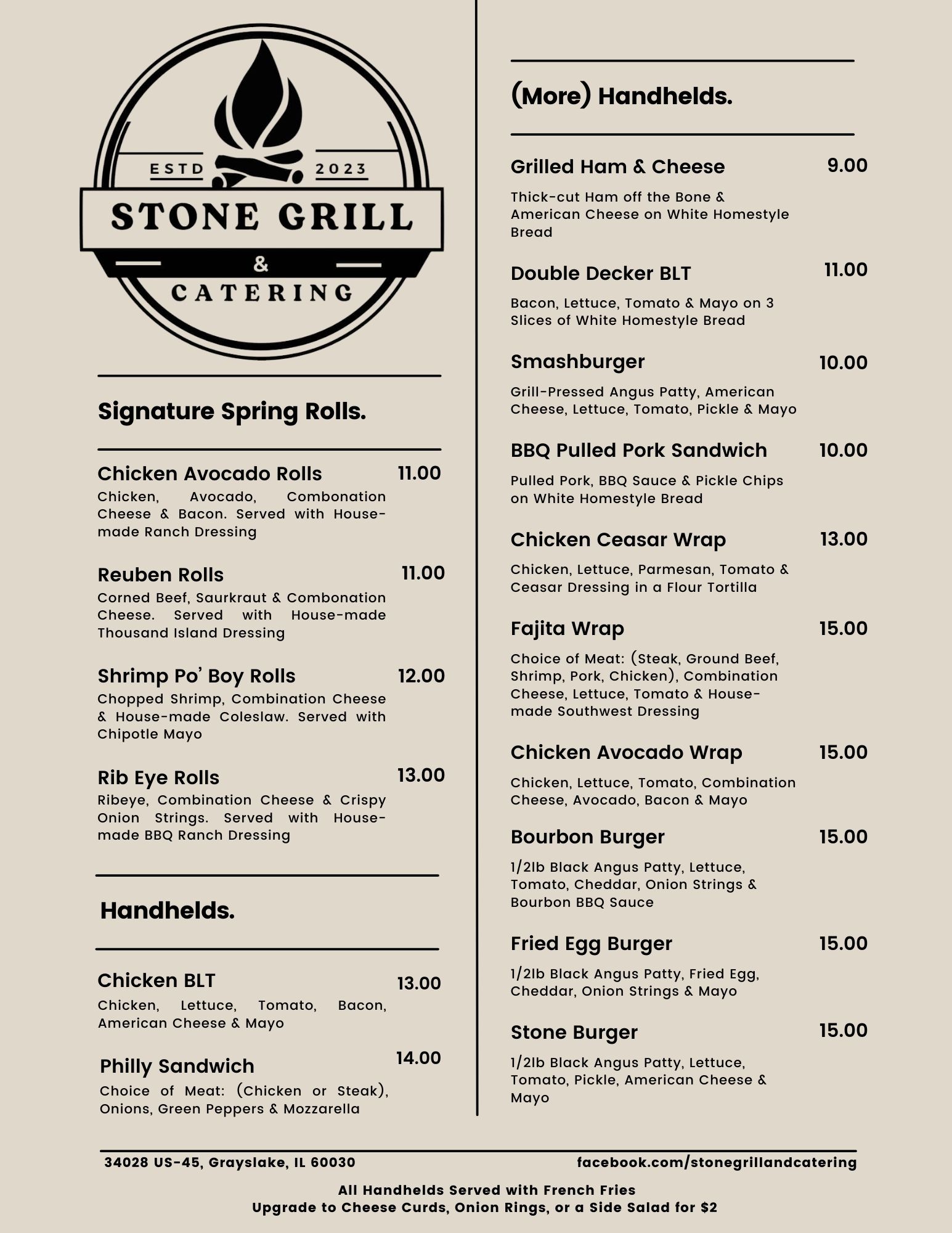 ESTD 2023
STONE GRILL
&
CATERING

Signature Spring Rolls.

Chicken Avocado Rolls 11.00
Chicken, Avocado, Combonation Cheese & Bacon. Served with House-made Ranch Dressing

Reuben Rolls 11.00
Corned Beef, Saurkraut & Combonation Cheese. Served with House-made Thousand Island Dressing

Shrimp Po' Boy Rolls 12.00
Chopped Shrimp, Combination Cheese & House-made Coleslaw. Served with Chipotle Mayo

Rib Eye Rolls 13.00
Ribeye, Combination Cheese & Crispy Onion Strings. Served with House-made BBQ Ranch Dressing

Handhelds.

Chicken BLT 13.00
Chicken, Lettuce, Tomato, Bacon, American Cheese & Mayo

Philly Sandwich 14.00
Choice of Meat: (Chicken or Steak), Onions, Green Peppers & Mozzarella

(More) Handhelds.

Grilled Ham & Cheese 9.00
Thick-cut Ham off the Bone & American Cheese on White Homestyle Bread

Double Decker BLT 11.00
Bacon, Lettuce, Tomato & Mayo on 3 Slices of White Homestyle Bread

Smashburger 10.00
Grill-Pressed Angus Patty, American Cheese, Lettuce, Tomato, Pickle & Mayo

BBQ Pulled Pork Sandwich 10.00
Pulled Pork, BBQ Sauce & Pickle Chips on White Homestyle Bread

Chicken Ceasar Wrap 13.00
Chicken, Lettuce, Parmesan, Tomato & Ceasar Dressing in a Flour Tortilla

Fajita Wrap 15.00
Choice of Meat: (Steak, Ground Beef, Shrimp, Pork, Chicken), Combination Cheese, Lettuce, Tomato & House-made Southwest Dressing

Chicken Avocado Wrap 15.00
Chicken, Lettuce, Tomato, Combination Cheese, Avocado, Bacon & Mayo

Bourbon Burger 15.00
1/2lb Black Angus Patty, Lettuce, Tomato, Cheddar, Onion Strings & Bourbon BBQ Sauce

Fried Egg Burger 15.00
1/2lb Black Angus Patty, Fried Egg, Cheddar, Onion Strings & Mayo

Stone Burger 15.00
1/2lb Black Angus Patty, Lettuce, Tomato, Pickle, American Cheese & Mayo

34028 US-45, Grayslake, IL 60030
facebook.com/stonegrillandcatering

All Handhelds Served with French Fries
Upgrade to Cheese Curds, Onion Rings, or a Side Salad for $2